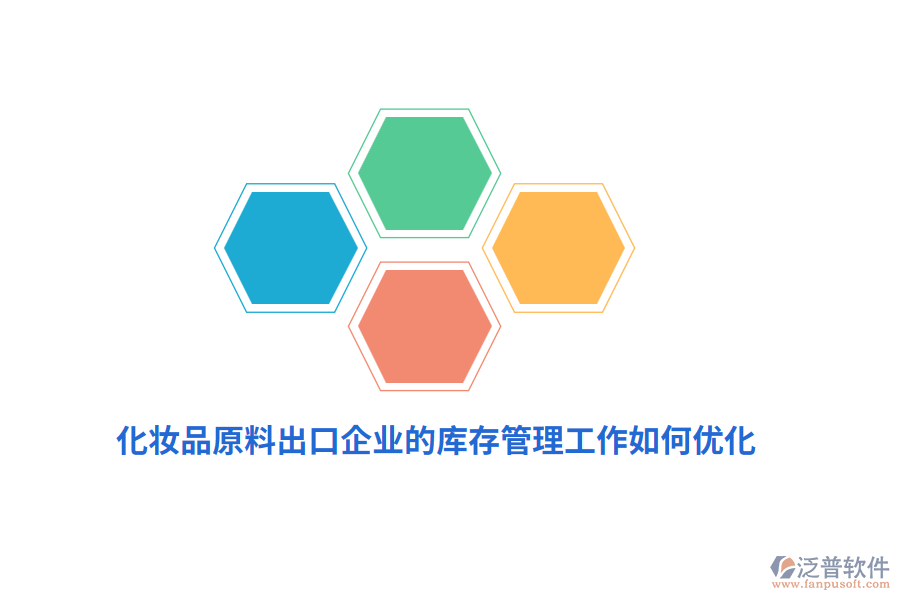 化妆品原料出口企业的库存管理工作如何优化

泛普软件
www.fanpusoft.com